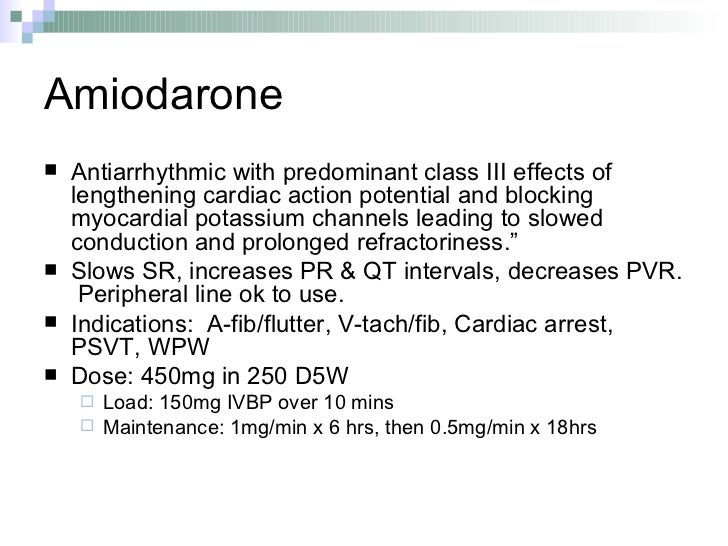 Amiodarone

■ Antiarrhythmic with predominant class III effects of lengthening cardiac action potential and blocking myocardial potassium channels leading to slowed conduction and prolonged refractoriness.”

■ Slows SR, increases PR & QT intervals, decreases PVR. Peripheral line ok to use.

■ Indications: A-fib/flutter, V-tach/fib, Cardiac arrest, PSVT, WPW

■ Dose: 450mg in 250 D5W

□ Load: 150mg IVBP over 10 mins

□ Maintenance: 1mg/min x 6 hrs, then 0.5mg/min x 18hrs